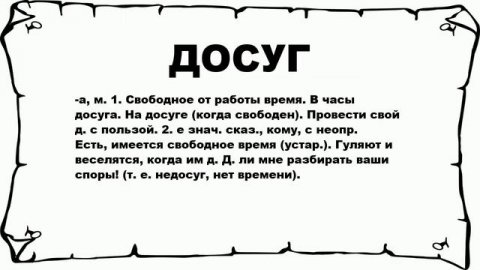 ДОСУГ

-а, м. 1. Свободное от работы время. В часы досуга. На досуге (когда свободен). Провести свой д. с пользой. 2. е знач. сказ., кому, с неопр. Есть, имеется свободное время (устар.). Гуляют и веселятся, когда им д. Д. ли мне разбирать ваши споры! (т. е. недосуг, нет времени).